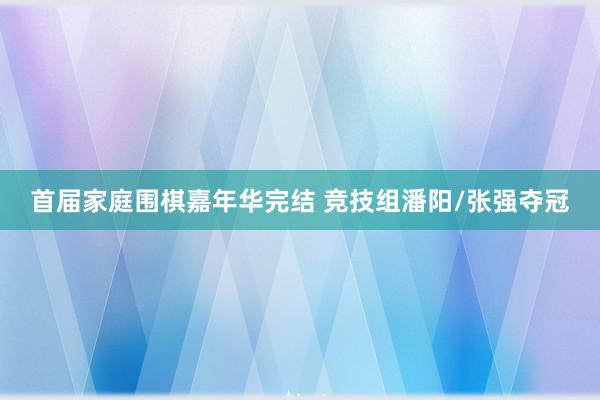 首届家庭围棋嘉年华完结 竞技组潘阳/张强夺冠